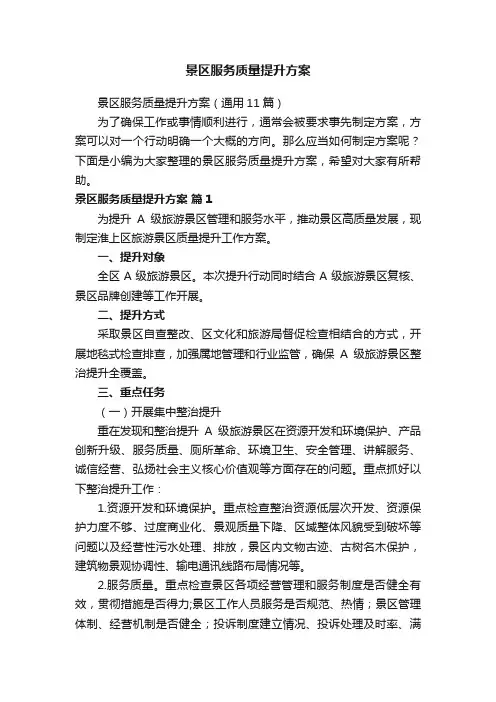 景区服务质量提升方案

景区服务质量提升方案（通用 11 篇）

为了确保工作或事情顺利进行，通常会被要求事先制定方案，方案可以对一个行动明确一个大概的方向。那么应当如何制定方案呢？下面是小编为大家整理的景区服务质量提升方案，希望对大家有所帮助。

景区服务质量提升方案 篇 1

为提升 A 级旅游景区管理和服务水平，推动景区高质量发展，现制定淮上区旅游景区质量提升工作方案。

一、提升对象

全区 A 级旅游景区。本次提升行动同时结合 A 级旅游景区复核、景区品牌创建等工作开展。

二、提升方式

采取景区自查整改、区文化和旅游局督促检查相结合的方式，开展地毯式检查排查，加强属地管理和行业监管，确保 A 级旅游景区整治提升全覆盖。

三、重点任务

（一）开展集中整治提升

重在发现和整治提升 A 级旅游景区在资源开发和环境保护、产品创新升级、服务质量、厕所革命、环境卫生、安全管理、讲解服务、诚信经营、弘扬社会主义核心价值观等方面存在的问题。重点抓好以下整治提升工作：

1.资源开发和环境保护。重点检查整治资源低层次开发、资源保护力度不够、过度商业化、景观质量下降、区域整体风貌受到破坏等问题以及经营性污水处理、排放，景区内文物古迹、古树名木保护，建筑物景观协调性、输电通讯线路布局情况等。

2.服务质量。重点检查景区各项经营管理和服务制度是否健全有效，贯彻措施是否得力;景区工作人员服务是否规范、热情；景区管理体制、经营机制是否健全；投诉制度建立情况、投诉处理及时率、满